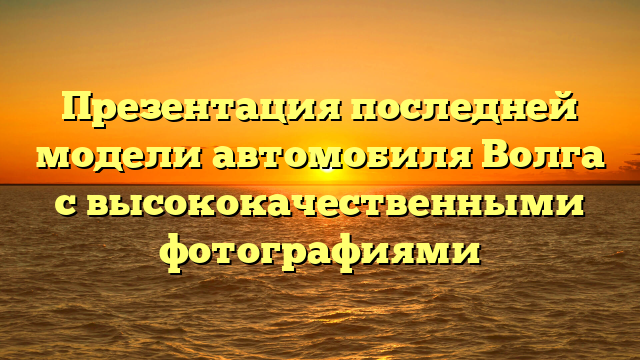 Презентация последней модели автомобиля Волга с высококачественными фотографиями